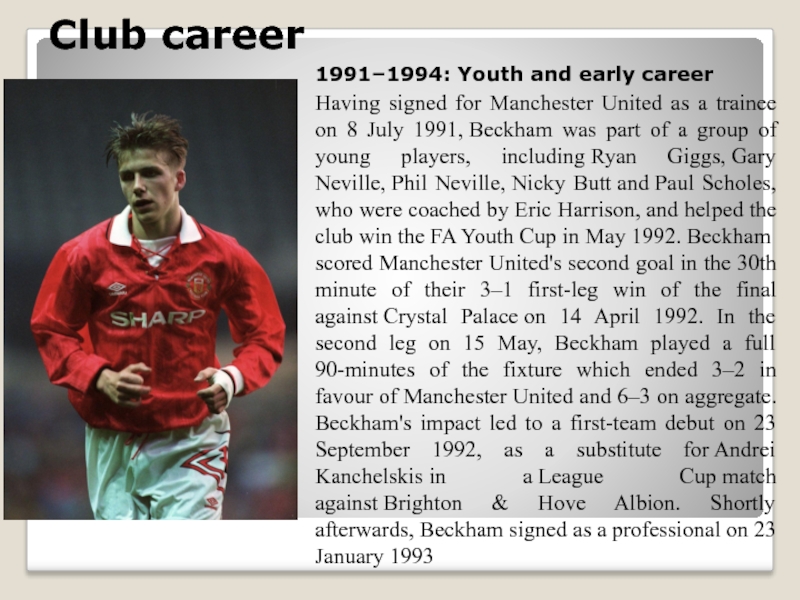 Club career

1991–1994: Youth and early career

Having signed for Manchester United as a trainee on 8 July 1991, Beckham was part of a group of young players, including Ryan Giggs, Gary Neville, Phil Neville, Nicky Butt and Paul Scholes, who were coached by Eric Harrison, and helped the club win the FA Youth Cup in May 1992. Beckham scored Manchester United's second goal in the 30th minute of their 3–1 first-leg win of the final against Crystal Palace on 14 April 1992. In the second leg on 15 May, Beckham played a full 90-minutes of the fixture which ended 3–2 in favour of Manchester United and 6–3 on aggregate. Beckham's impact led to a first-team debut on 23 September 1992, as a substitute for Andrei Kanchelskis in a League Cup match against Brighton & Hove Albion. Shortly afterwards, Beckham signed as a professional on 23 January 1993

SHARP